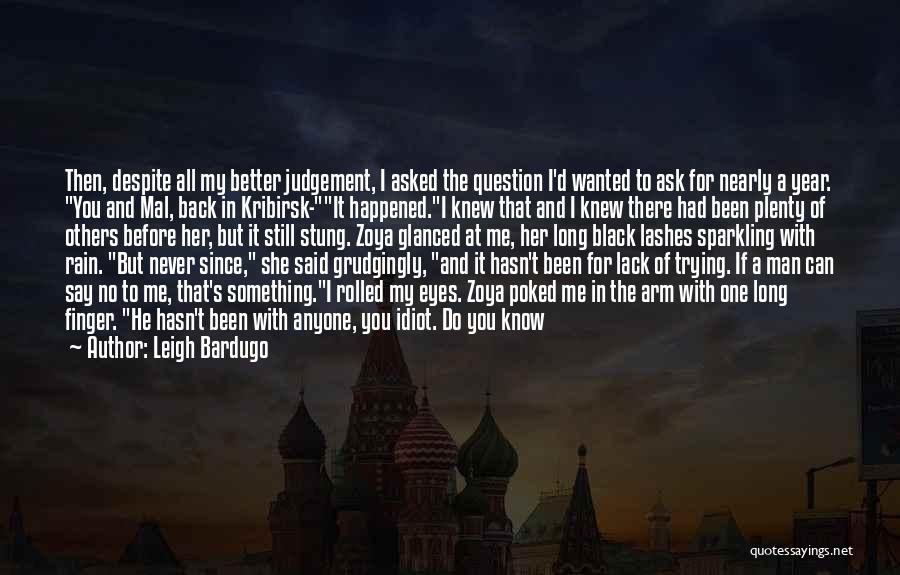 Then, despite all my better judgement, I asked the question I'd wanted to ask for nearly a year. "You and Mal, back in Kribirsk-""It happened."I knew that and I knew there had been plenty of others before her, but it still stung. Zoya glanced at me, her long black lashes sparkling with rain. "But never since," she said grudgingly, "and it hasn't been for lack of trying. If a man can say no to me, that's something."I rolled my eyes. Zoya poked me in the arm with one long finger. "He hasn't been with anyone, you idiot. Do you know

— Author: Leigh Bardugo

quotessayings.net